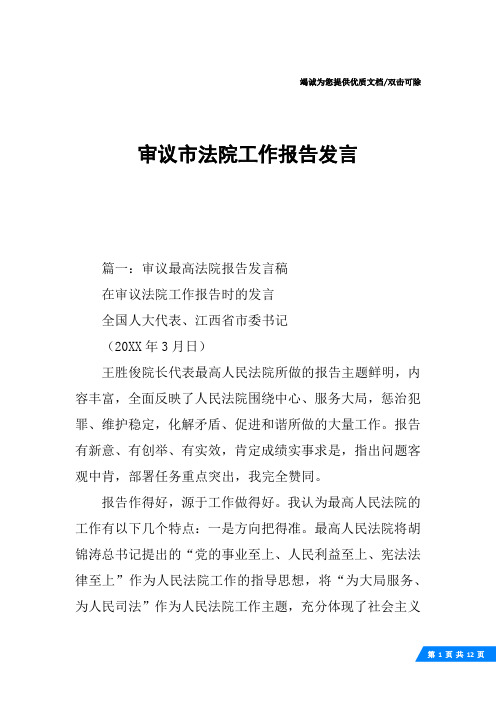 竭诚为您提供优质文档/双击可除

审议市法院工作报告发言

篇一：审议最高法院报告发言稿

在审议法院工作报告时的发言

全国人大代表、江西省市委书记

（20XX 年 3 月日）

王胜俊院长代表最高人民法院所做的报告主题鲜明，内容丰富，全面反映了人民法院围绕中心、服务大局，惩治犯罪、维护稳定，化解矛盾、促进和谐所做的大量工作。报告有新意、有创举、有实效，肯定成绩实事求是，指出问题客观中肯，部署任务重点突出，我完全赞同。

报告作得好，源于工作做得好。我认为最高人民法院的工作有以下几个特点：一是方向把得准。最高人民法院将胡锦涛总书记提出的“党的事业至上、人民利益至上、宪法法律至上”作为人民法院工作的指导思想，将“为大局服务、为人民司法”作为人民法院工作主题，充分体现了社会主义

第 1 页 共 12 页